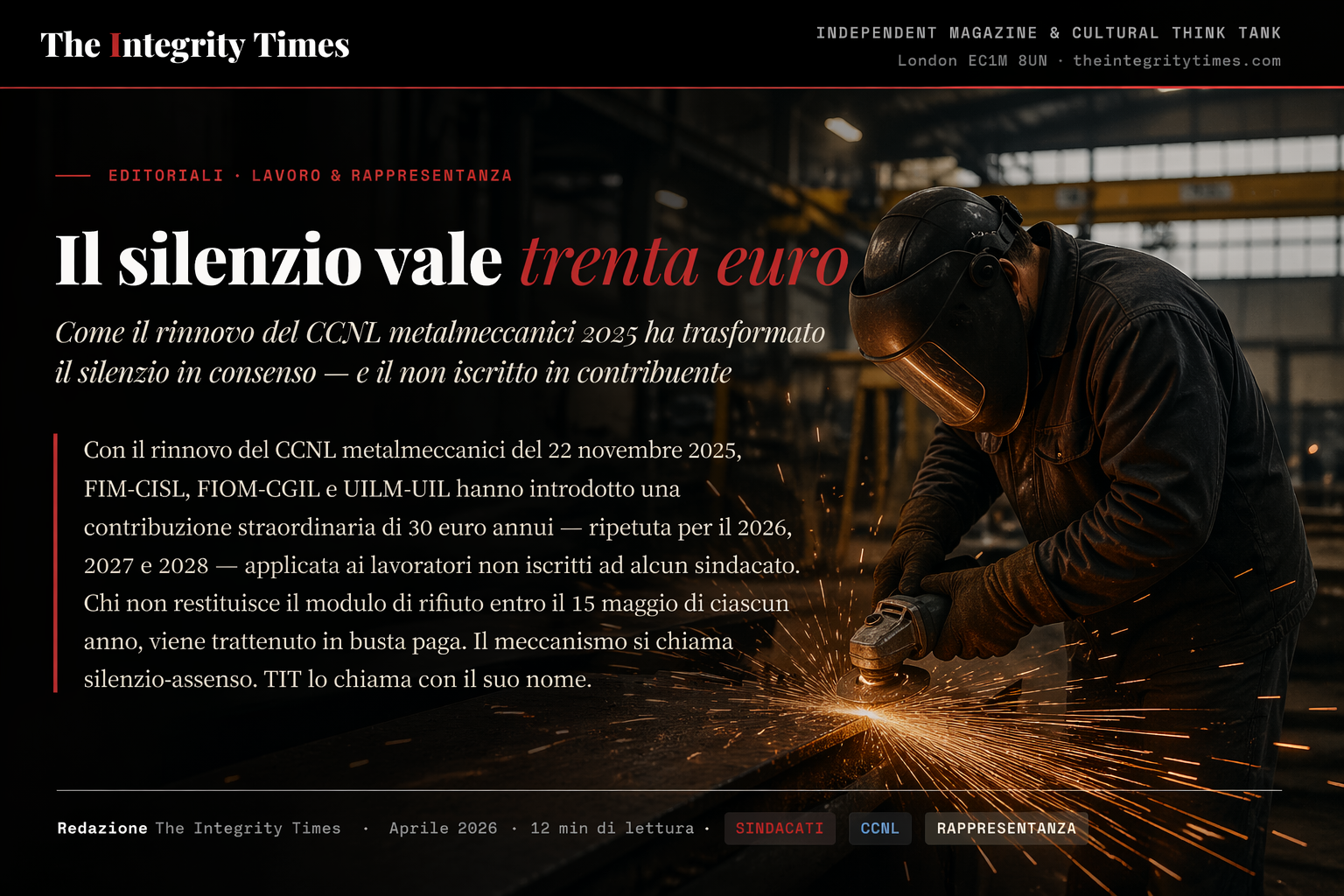 The Integrity Times

INDEPENDENT MAGAZINE & CULTURAL THINK TANK
London EC1M 8UN · theintegritytimes.com

EDITORIALI · LAVORO & RAPPRESENTANZA

Il silenzio vale trenta euro

Come il rinnovo del CCNL metalmeccanici 2025 ha trasformato il silenzio in consenso — e il non iscritto in contribuente

Con il rinnovo del CCNL metalmeccanici del 22 novembre 2025, FIM-CISL, FIOM-CGIL e UILM-UIL hanno introdotto una contribuzione straordinaria di 30 euro annui — ripetuta per il 2026, 2027 e 2028 — applicata ai lavoratori non iscritti ad alcun sindacato. Chi non restituisce il modulo di rifiuto entro il 15 maggio di ciascun anno, viene trattenuto in busta paga. Il meccanismo si chiama silenzio-assenso. TIT lo chiama con il suo nome.

Redazione The Integrity Times · Aprile 2026 · 12 min di lettura · SINDACATI CCNL RAPPRESENTANZA